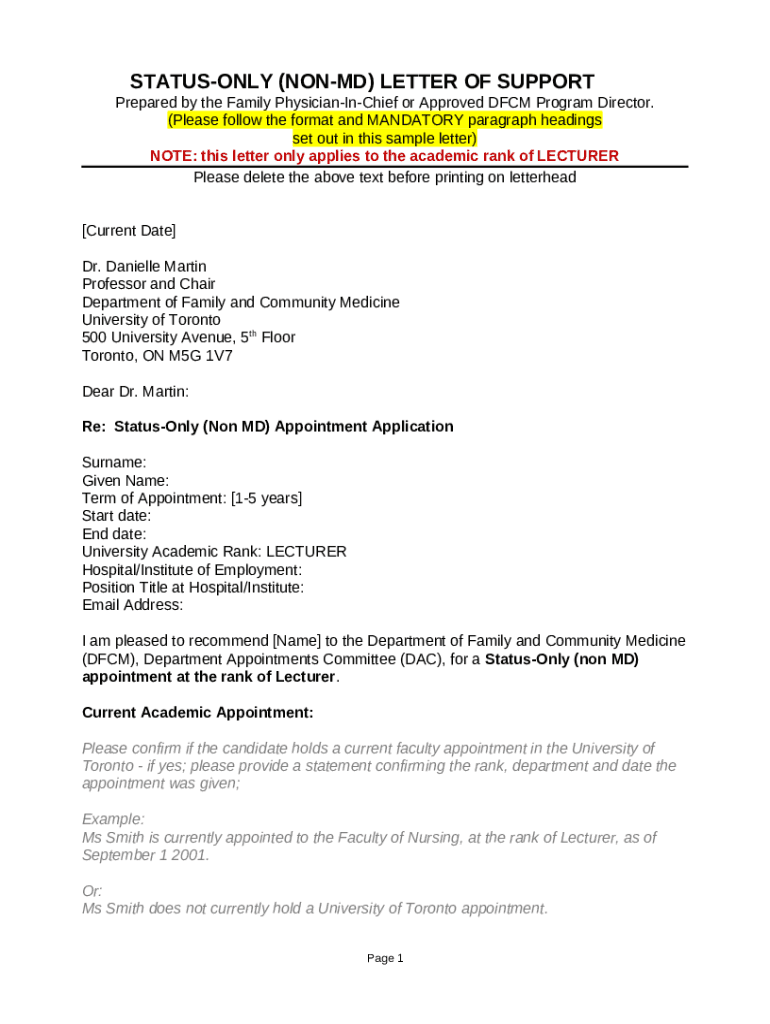 STATUS-ONLY (NON-MD) LETTER OF SUPPORT
Prepared by the Family Physician-In-Chief or Approved DFCM Program Director.
(Please follow the format and MANDATORY paragraph headings set out in this sample letter)
NOTE: this letter only applies to the academic rank of LECTURER
Please delete the above text before printing on letterhead

[Current Date]

Dr. Danielle Martin
Professor and Chair
Department of Family and Community Medicine
University of Toronto
500 University Avenue, 5$^{th}$ Floor
Toronto, ON M5G 1V7

Dear Dr. Martin:

Re: Status-Only (Non MD) Appointment Application

Surname:
Given Name:
Term of Appointment: [1-5 years]
Start date:
End date:
University Academic Rank: LECTURER
Hospital/Institute of Employment:
Position Title at Hospital/Institute:
Email Address:

I am pleased to recommend [Name] to the Department of Family and Community Medicine (DFCM), Department Appointments Committee (DAC), for a Status-Only (non MD) appointment at the rank of Lecturer.

Current Academic Appointment:

Please confirm if the candidate holds a current faculty appointment in the University of Toronto - if yes; please provide a statement confirming the rank, department and date the appointment was given;

Example:
Ms Smith is currently appointed to the Faculty of Nursing, at the rank of Lecturer, as of September 1 2001.

Or:
Ms Smith does not currently hold a University of Toronto appointment.

Page 1